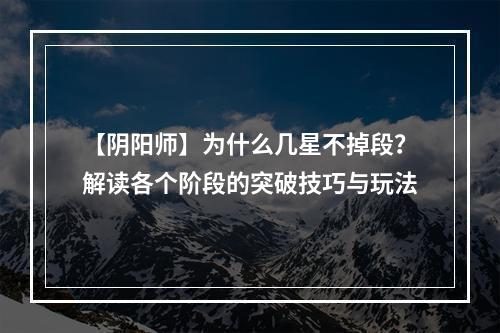 【阴阳师】为什么几星不掉段？
解读各个阶段的突破技巧与玩法